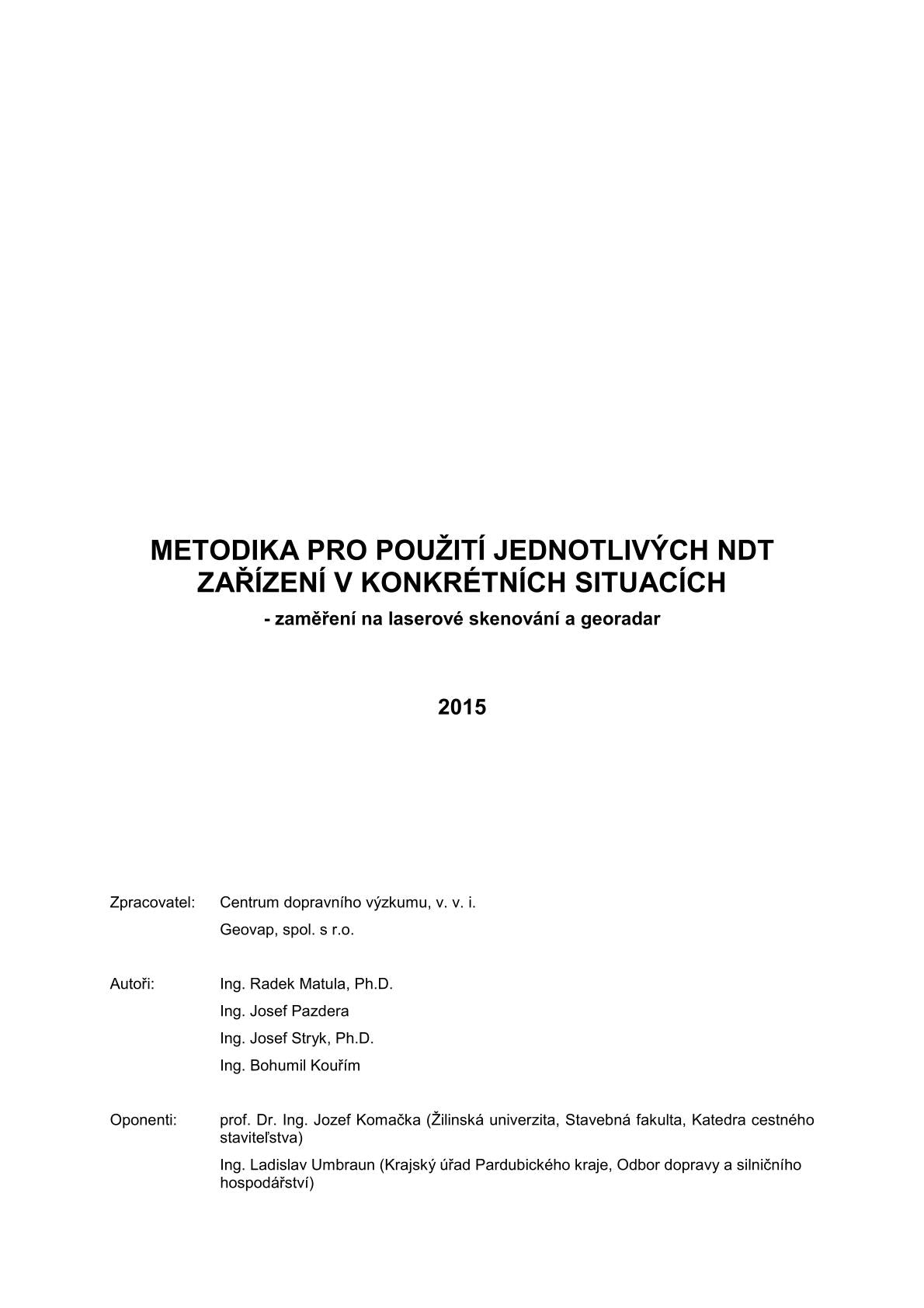 METODIKA PRO POUŽITÍ JEDNOTLIVÝCH NDT ZAŘÍZENÍ V KONKRÉTNÍCH SITUACÍCH

- zaměření na laserové skenování a georadar

2015

Zpracovatel: Centrum dopravního výzkumu, v. v. i.
Geovap, spol. s r.o.

Autoři: Ing. Radek Matula, Ph.D.
Ing. Josef Pazdera
Ing. Josef Stryk, Ph.D.
Ing. Bohumil Kouřím

Oponenti: prof. Dr. Ing. Jozef Komačka (Žilinská univerzita, Stavebná fakulta, Katedra cestného staviteľstva)
Ing. Ladislav Umbraun (Krajský úřad Pardubického kraje, Odbor dopravy a silničního hospodářství)